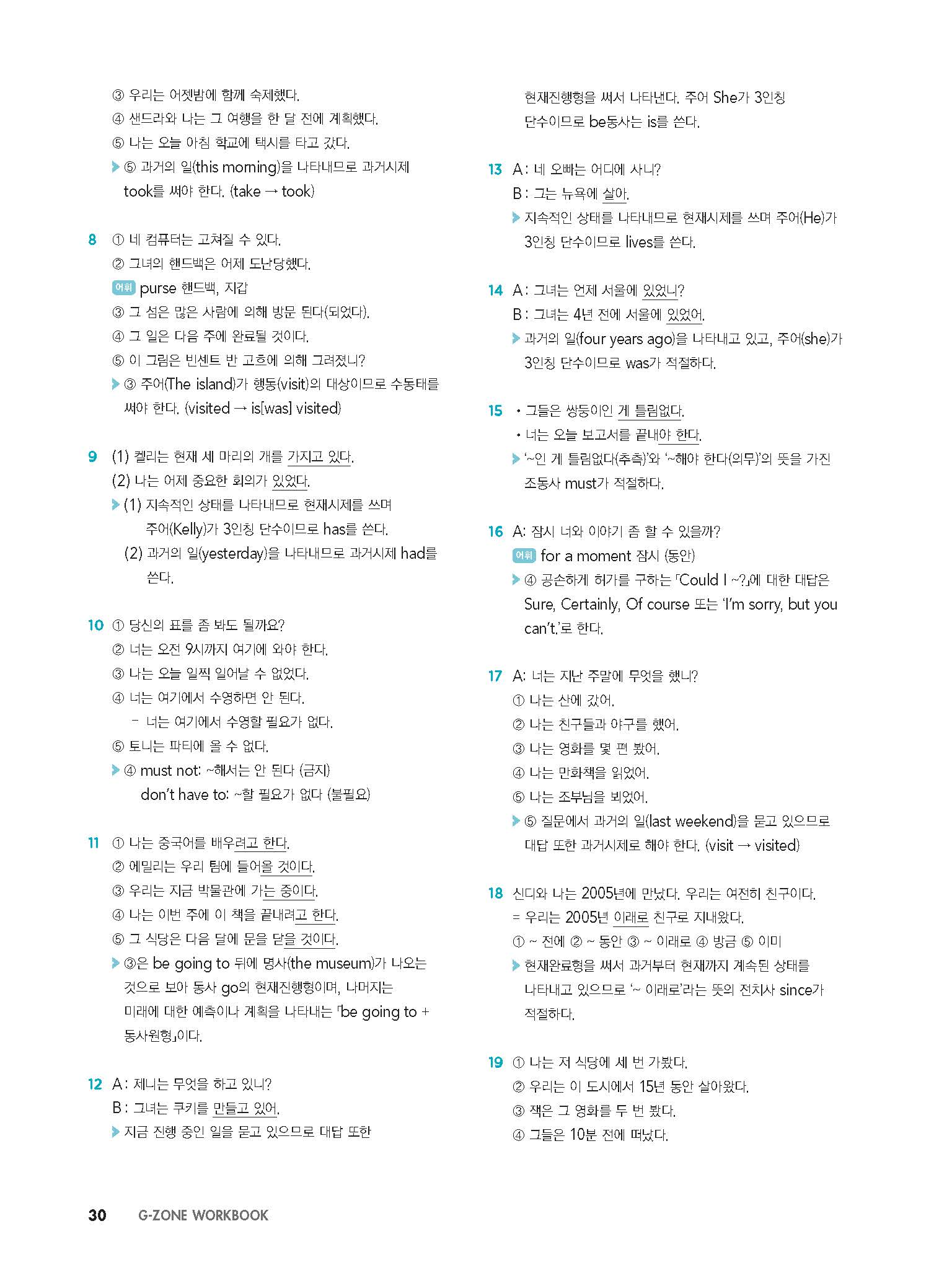 ③ 우리는 어젯밤에 함께 숙제했다.
④ 샌드라와 나는 그 여행을 한 달 전에 계획했다.
⑤ 나는 오늘 아침 학교에 택시를 타고 갔다.
▶ ⑤ 과거의 일(this morning)을 나타내므로 과거시제 took를 써야 한다. (take → took)

8 ① 네 컴퓨터는 고쳐질 수 있다.
② 그녀의 핸드백은 어제 도난당했다.
어휘 purse 핸드백, 지갑
③ 그 섬은 많은 사람에 의해 방문 된다(되었다).
④ 그 일은 다음 주에 완료될 것이다.
⑤ 이 그림은 빈센트 반 고흐에 의해 그려졌니?
▶ ③ 주어(The island)가 행동(visit)의 대상이므로 수동태를 써야 한다. (visited → is[was] visited)

9 (1) 켈리는 현재 세 마리의 개를 가지고 있다.
(2) 나는 어제 중요한 회의가 있었다.
▶ (1) 지속적인 상태를 나타내므로 현재시제를 쓰며 주어(Kelly)가 3인칭 단수이므로 has를 쓴다.
(2) 과거의 일(yesterday)을 나타내므로 과거시제 had를 쓴다.

10 ① 당신의 표를 좀 봐도 될까요?
② 너는 오전 9시까지 여기에 와야 한다.
③ 나는 오늘 일찍 일어날 수 없었다.
④ 너는 여기에서 수영하면 안 된다.
– 너는 여기에서 수영할 필요가 없다.
⑤ 토니는 파티에 올 수 없다.
▶ ④ must not: ~해서는 안 된다 (금지)
don't have to: ~할 필요가 없다 (불필요)

11 ① 나는 중국어를 배우려고 한다.
② 에밀리는 우리 팀에 들어올 것이다.
③ 우리는 지금 박물관에 가는 중이다.
④ 나는 이번 주에 이 책을 끝내려고 한다.
⑤ 그 식당은 다음 달에 문을 닫을 것이다.
▶ ③은 be going to 뒤에 명사(the museum)가 나오는 것으로 보아 동사 go의 현재진행형이며, 나머지는 미래에 대한 예측이나 계획을 나타내는 「be going to + 동사원형」이다.

12 A : 제니는 무엇을 하고 있니?
B : 그녀는 쿠키를 만들고 있어.
▶ 지금 진행 중인 일을 묻고 있으므로 대답 또한 현재진행형을 써서 나타낸다. 주어 She가 3인칭 단수이므로 be동사는 is를 쓴다.

13 A : 네 오빠는 어디에 사니?
B : 그는 뉴욕에 살아.
▶ 지속적인 상태를 나타내므로 현재시제를 쓰며 주어(He)가 3인칭 단수이므로 lives를 쓴다.

14 A : 그녀는 언제 서울에 있었니?
B : 그녀는 4년 전에 서울에 있었어.
▶ 과거의 일(four years ago)을 나타내고 있고, 주어(she)가 3인칭 단수이므로 was가 적절하다.

15 • 그들은 쌍둥이인 게 틀림없다.
• 너는 오늘 보고서를 끝내야 한다.
▶ '~인 게 틀림없다(추측)'와 '~해야 한다(의무)'의 뜻을 가진 조동사 must가 적절하다.

16 A: 잠시 너와 이야기 좀 할 수 있을까?
어휘 for a moment 잠시 (동안)
▶ ④ 공손하게 허가를 구하는 「Could I ~?」에 대한 대답은 Sure, Certainly, Of course 또는 'I'm sorry, but you can't.'로 한다.

17 A: 너는 지난 주말에 무엇을 했니?
① 나는 산에 갔어.
② 나는 친구들과 야구를 했어.
③ 나는 영화를 몇 편 봤어.
④ 나는 만화책을 읽었어.
⑤ 나는 조부님을 뵈었어.
▶ ⑤ 질문에서 과거의 일(last weekend)을 묻고 있으므로 대답 또한 과거시제로 해야 한다. (visit → visited)

18 신디와 나는 2005년에 만났다. 우리는 여전히 친구이다.
= 우리는 2005년 이래로 친구로 지내왔다.
① ~ 전에 ② ~ 동안 ③ ~ 이래로 ④ 방금 ⑤ 이미
▶ 현재완료형을 써서 과거부터 현재까지 계속된 상태를 나타내고 있으므로 '~ 이래로'라는 뜻의 전치사 since가 적절하다.

19 ① 나는 저 식당에 세 번 가봤다.
② 우리는 이 도시에서 15년 동안 살아왔다.
③ 잭은 그 영화를 두 번 봤다.
④ 그들은 10분 전에 떠났다.

30 G-ZONE WORKBOOK